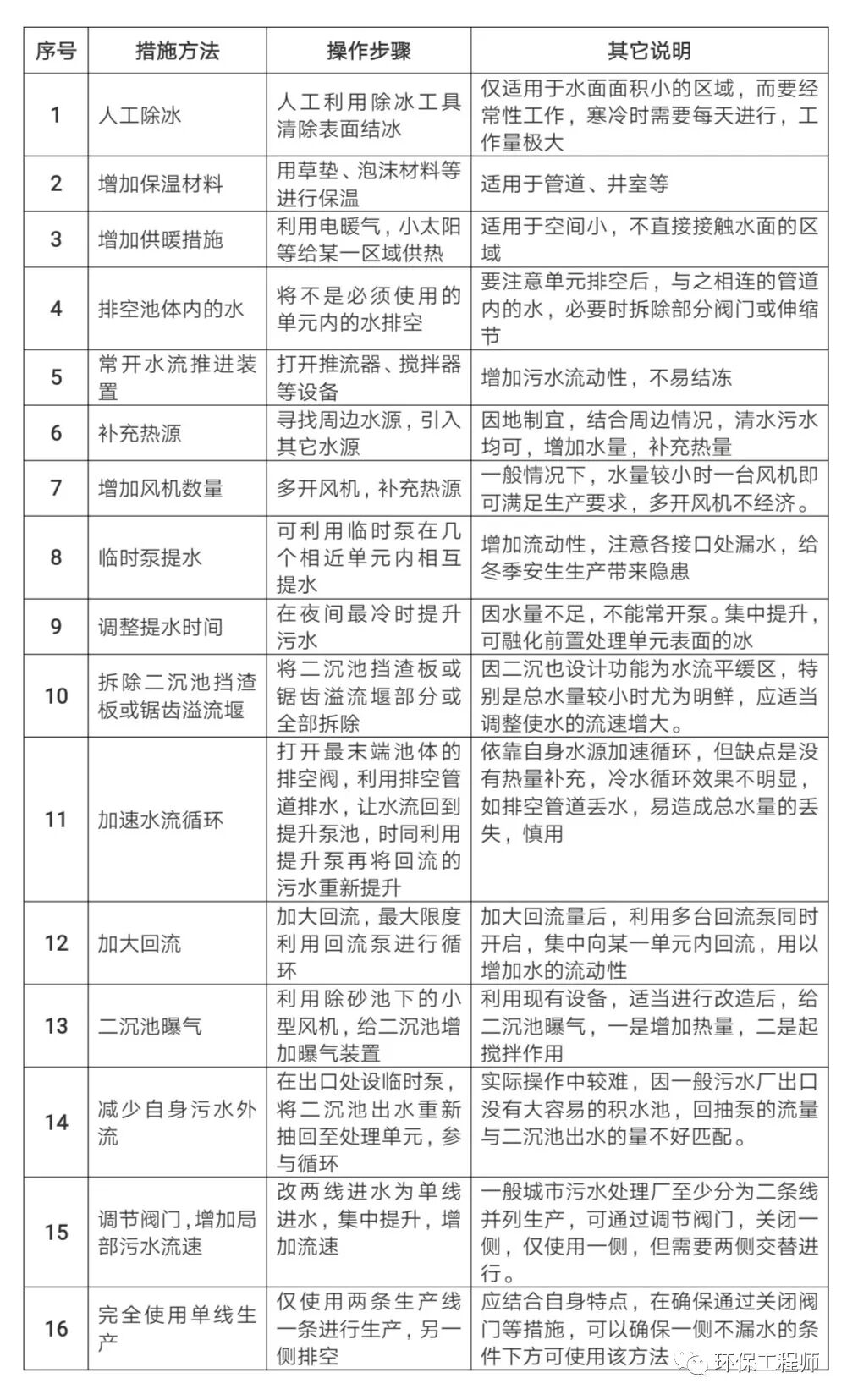 | 序号 | 措施方法 | 操作步骤 | 其它说明 |
|---|---|---|---|
| 1 | 人工除冰 | 人工利用除冰工具清除表面结冰 | 仅适用于水面面积小的区域，而要经常性工作，寒冷时需要每天进行，工作量极大 |
| 2 | 增加保温材料 | 用草垫、泡沫材料等进行保温 | 适用于管道、井室等 |
| 3 | 增加供暖措施 | 利用电暖气，小太阳等给某一区域供热 | 适用于空间小，不直接接触水面的区域 |
| 4 | 排空池体内的水 | 将不是必须使用的单元内的水排空 | 要注意单元排空后，与之相连的管道内的水，必要时拆除部分阀门或伸缩节 |
| 5 | 常开水流推进装置 | 打开推流器、搅拌器等设备 | 增加污水流动性，不易结冻 |
| 6 | 补充热源 | 寻找周边水源，引入其它水源 | 因地制宜，结合周边情况，清水污水均可，增加水量，补充热量 |
| 7 | 增加风机数量 | 多开风机，补充热源 | 一般情况下，水量较小时一台风机即可满足生产要求，多开风机不经济。 |
| 8 | 临时泵提水 | 可利用临时泵在几个相近单元内相互提水 | 增加流动性，注意各接口处漏水，给冬季安生生产带来隐患 |
| 9 | 调整提水时间 | 在夜间最冷时提升污水 | 因水量不足，不能常开泵。集中提升，可融化前置处理单元表面的冰 |
| 10 | 拆除二沉池挡渣板或锯齿溢流堰 | 将二沉池挡渣板或锯齿溢流堰部分或全部拆除 | 因二沉也设计功能为水流平缓区，特别是总水量较小时尤为明鲜，应适当调整使水的流速增大。 |
| 11 | 加速水流循环 | 打开最末端池体的排空阀，利用排空管道排水，让水流回到提升泵池，时同利用提升泵再将回流的污水重新提升 | 依靠自身水源加速循环，但缺点是没有热量补充，冷水循环效果不明显，如排空管道丢水，易造成总水量的丢失，慎用 |
| 12 | 加大回流 | 加大回流，最大限度利用回流泵进行循环 | 加大回流量后，利用多台回流泵同时开启，集中向某一单元内回流，用以增加水的流动性 |
| 13 | 二沉池曝气 | 利用除砂池下的小型风机，给二沉池增加曝气装置 | 利用现有设备，适当进行改造后，给二沉池曝气，一是增加热量，二是起搅拌作用 |
| 14 | 减少自身污水外流 | 在出口处设临时泵，将二沉池出水重新抽回至处理单元，参与循环 | 实际操作中较难，因一般污水厂出口没有大容易的积水池，回抽泵的流量与二沉池出水的量不好匹配。 |
| 15 | 调节阀门，增加局部污水流速 | 改两线进水为单线进水，集中提升，增加流速 | 一般城市污水处理厂至少分为二条线并列生产，可通过调节阀门，关闭一侧，仅使用一侧，但需要两侧交替进行。 |
| 16 | 完全使用单线生产 | 仅使用两条生产线一条进行生产，另一侧排空 | 应结合自身特点，在确保通过关闭阀门等措施，可以确保一侧不漏水的条件下方可使用该方法 |

环保工程师